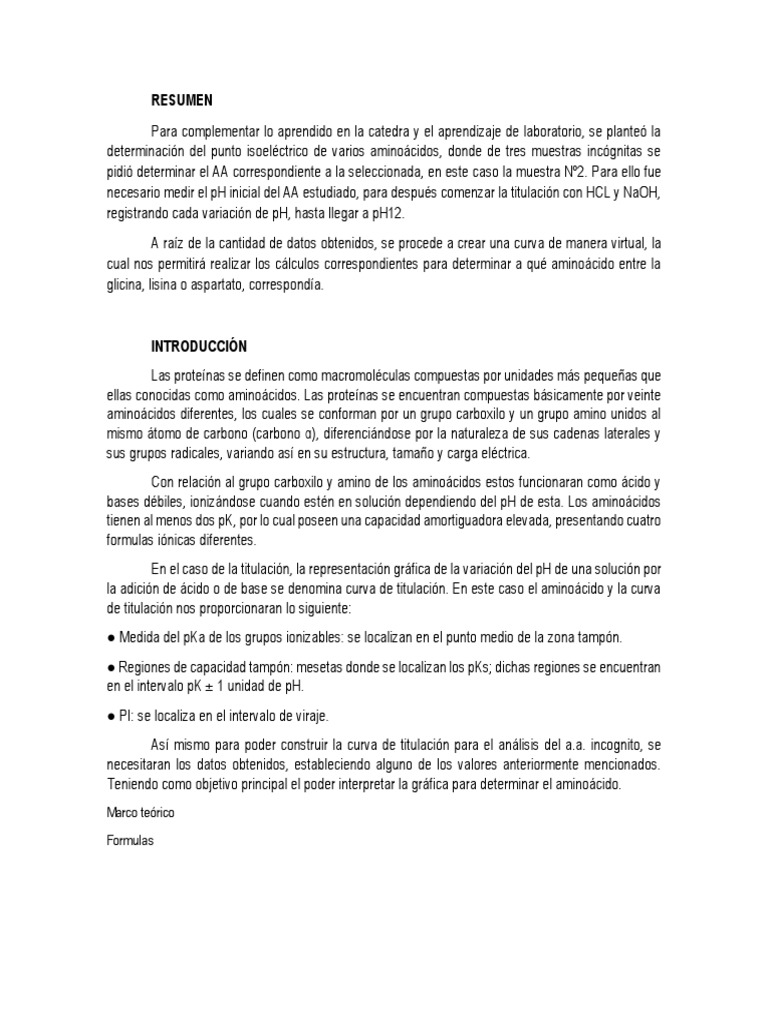 RESUMEN

Para complementar lo aprendido en la catedra y el aprendizaje de laboratorio, se planteó la determinación del punto isoeléctrico de varios aminoácidos, donde de tres muestras incógnitas se pidió determinar el AA correspondiente a la seleccionada, en este caso la muestra Nº2. Para ello fue necesario medir el pH inicial del AA estudiado, para después comenzar la titulación con HCL y NaOH, registrando cada variación de pH, hasta llegar a pH12.

A raíz de la cantidad de datos obtenidos, se procede a crear una curva de manera virtual, la cual nos permitirá realizar los cálculos correspondientes para determinar a qué aminoácido entre la glicina, lisina o aspartato, correspondía.

INTRODUCCIÓN

Las proteínas se definen como macromoléculas compuestas por unidades más pequeñas que ellas conocidas como aminoácidos. Las proteínas se encuentran compuestas básicamente por veinte aminoácidos diferentes, los cuales se conforman por un grupo carboxilo y un grupo amino unidos al mismo átomo de carbono (carbono α), diferenciándose por la naturaleza de sus cadenas laterales y sus grupos radicales, variando así en su estructura, tamaño y carga eléctrica.

Con relación al grupo carboxilo y amino de los aminoácidos estos funcionaran como ácido y bases débiles, ionizándose cuando estén en solución dependiendo del pH de esta. Los aminoácidos tienen al menos dos pK, por lo cual poseen una capacidad amortiguadora elevada, presentando cuatro formulas iónicas diferentes.

En el caso de la titulación, la representación gráfica de la variación del pH de una solución por la adición de ácido o de base se denomina curva de titulación. En este caso el aminoácido y la curva de titulación nos proporcionaran lo siguiente:

● Medida del pKa de los grupos ionizables: se localizan en el punto medio de la zona tampón.

● Regiones de capacidad tampón: mesetas donde se localizan los pKs; dichas regiones se encuentran en el intervalo pK ± 1 unidad de pH.

● PI: se localiza en el intervalo de viraje.

Así mismo para poder construir la curva de titulación para el análisis del a.a. incognito, se necesitaran los datos obtenidos, estableciendo alguno de los valores anteriormente mencionados. Teniendo como objetivo principal el poder interpretar la gráfica para determinar el aminoácido.

Marco teórico

Formulas